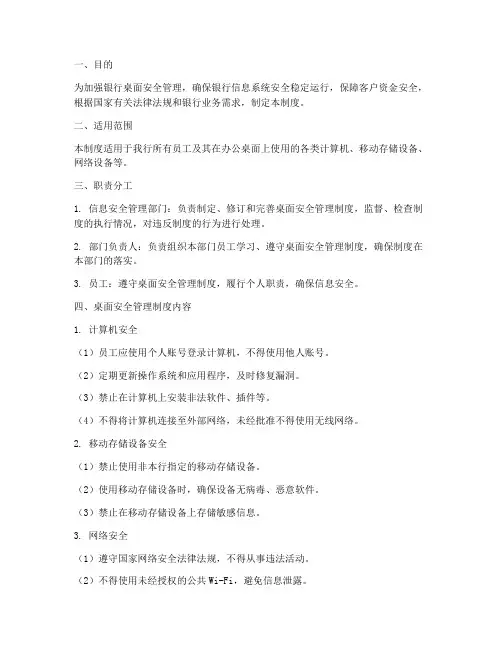 一、目的

为加强银行桌面安全管理，确保银行信息系统安全稳定运行，保障客户资金安全，根据国家有关法律法规和银行业务需求，制定本制度。

二、适用范围

本制度适用于我行所有员工及其在办公桌面上使用的各类计算机、移动存储设备、网络设备等。

三、职责分工

1. 信息安全管理部门：负责制定、修订和完善桌面安全管理制度，监督、检查制度的执行情况，对违反制度的行为进行处理。

2. 部门负责人：负责组织本部门员工学习、遵守桌面安全管理制度，确保制度在本部门的落实。

3. 员工：遵守桌面安全管理制度，履行个人职责，确保信息安全。

四、桌面安全管理制度内容

1. 计算机安全

（1）员工应使用个人账号登录计算机，不得使用他人账号。

（2）定期更新操作系统和应用程序，及时修复漏洞。

（3）禁止在计算机上安装非法软件、插件等。

（4）不得将计算机连接至外部网络，未经批准不得使用无线网络。

2. 移动存储设备安全

（1）禁止使用非本行指定的移动存储设备。

（2）使用移动存储设备时，确保设备无病毒、恶意软件。

（3）禁止在移动存储设备上存储敏感信息。

3. 网络安全

（1）遵守国家网络安全法律法规，不得从事违法活动。

（2）不得使用未经授权的公共 Wi-Fi，避免信息泄露。